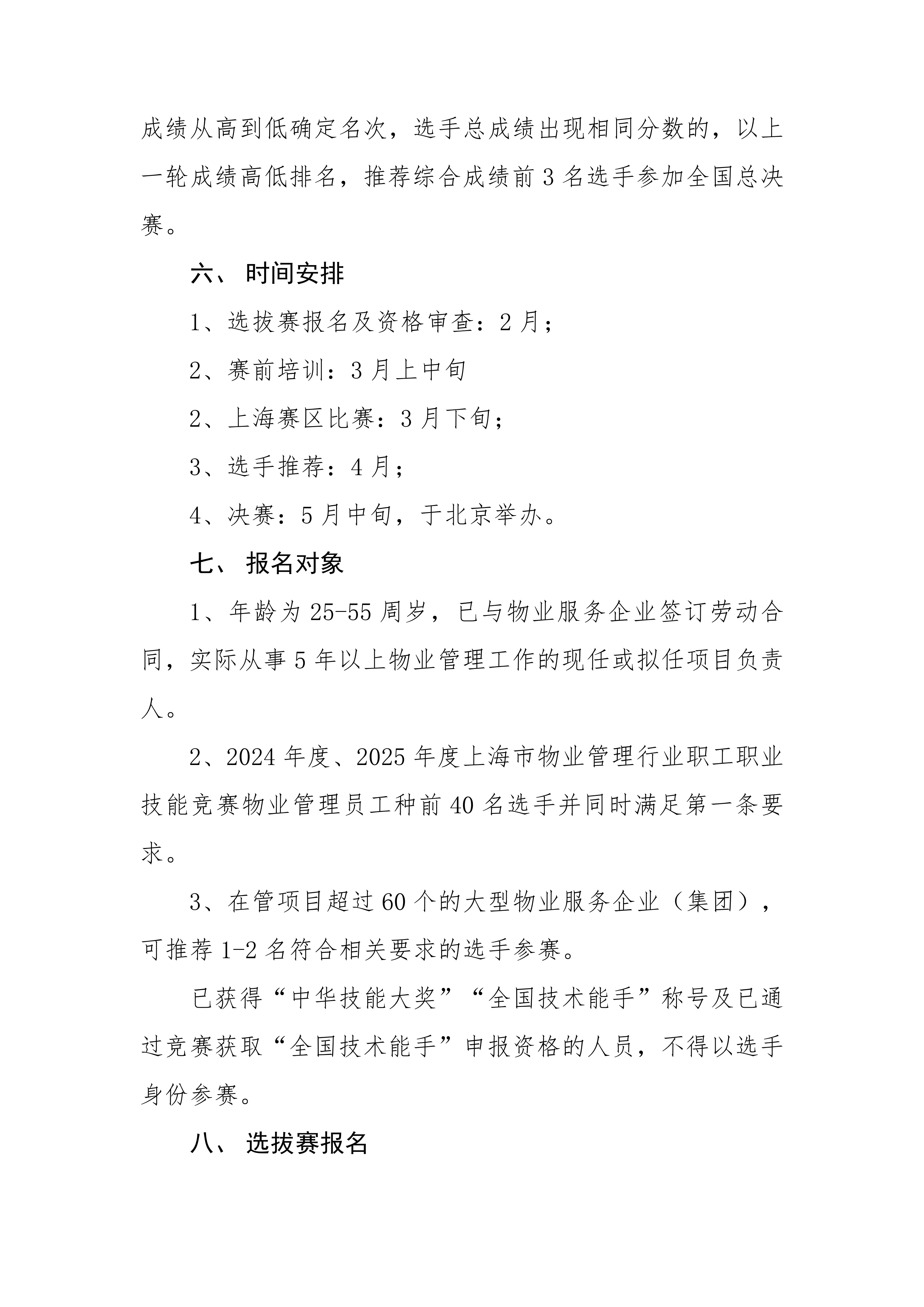 成绩从高到低确定名次，选手总成绩出现相同分数的，以上一轮成绩高低排名，推荐综合成绩前 3 名选手参加全国总决赛。

六、 时间安排

1、选拔赛报名及资格审查：2 月；

2、赛前培训：3 月上中旬

2、上海赛区比赛：3 月下旬；

3、选手推荐：4 月；

4、决赛：5 月中旬，于北京举办。

七、 报名对象

1、年龄为 25-55 周岁，已与物业服务企业签订劳动合同，实际从事 5 年以上物业管理工作的现任或拟任项目负责人。

2、2024 年度、2025 年度上海市物业管理行业职工职业技能竞赛物业管理员工种前 40 名选手并同时满足第一条要求。

3、在管项目超过 60 个的大型物业服务企业（集团），可推荐 1-2 名符合相关要求的选手参赛。

已获得“中华技能大奖”“全国技术能手”称号及已通过竞赛获取“全国技术能手”申报资格的人员，不得以选手身份参赛。

八、 选拔赛报名